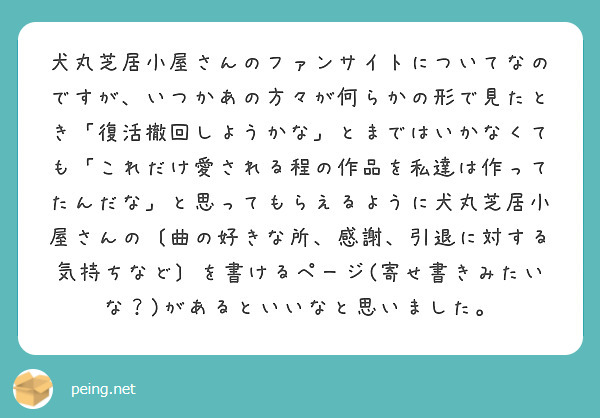 犬丸芝居小屋さんのファンサイトについてなのですが、いつかあの方々が何らかの形で見たとき「復活撤回しようかな」とまではいかなくても「これだけ愛される程の作品を私達は作ってたんだな」と思ってもらえるように犬丸芝居小屋さんの〔曲の好きな所、感謝、引退に対する気持ちなど〕を書けるページ(寄せ書きみたいな？)があるといいなと思いました。

peing.net